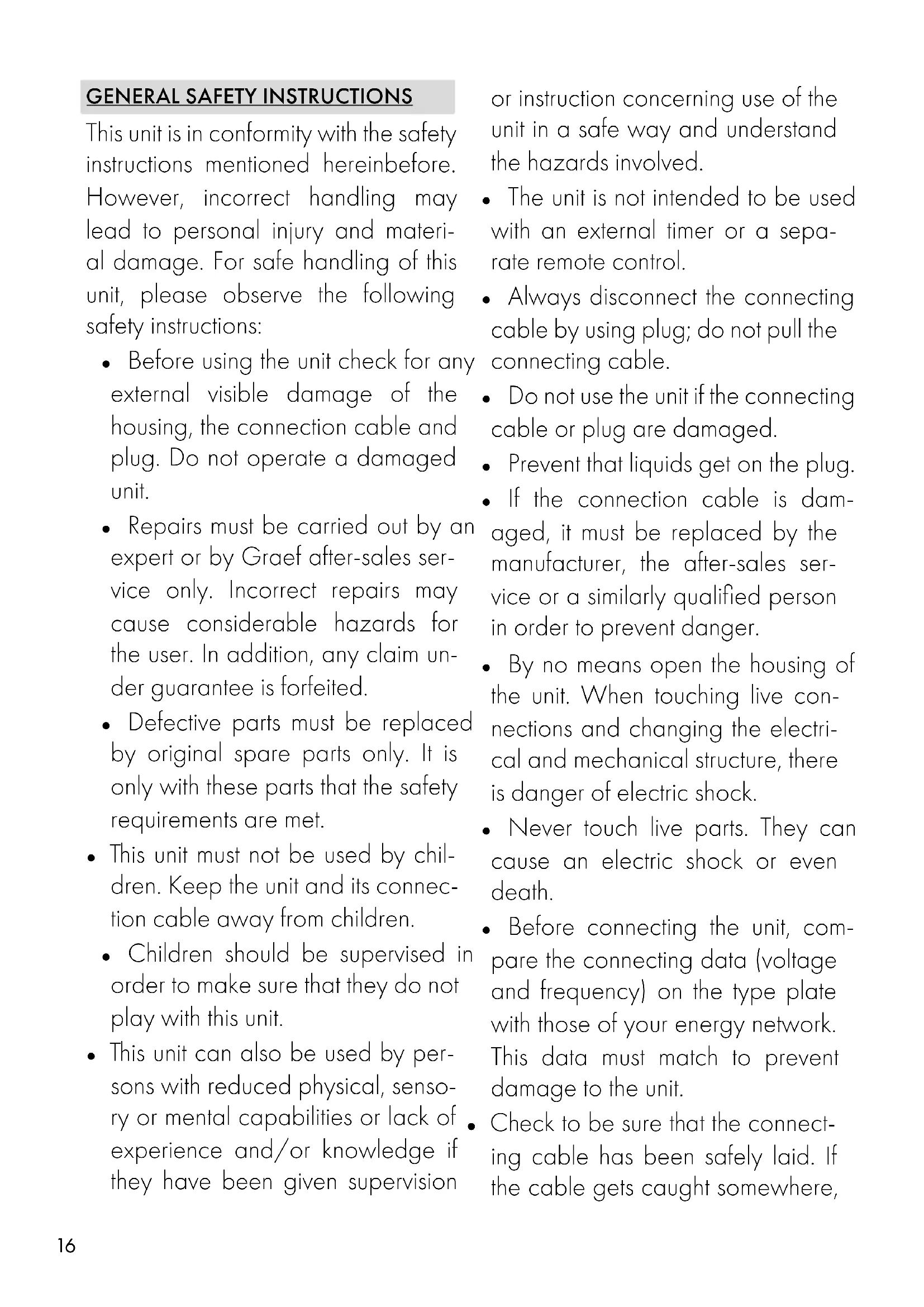 GENERAL SAFETY INSTRUCTIONS

This unit is in conformity with the safety instructions mentioned hereinbefore. However, incorrect handling may lead to personal injury and material damage. For safe handling of this unit, please observe the following safety instructions:

• Before using the unit check for any external visible damage of the housing, the connection cable and plug. Do not operate a damaged unit.

• Repairs must be carried out by an expert or by Graef after-sales service only. Incorrect repairs may cause considerable hazards for the user. In addition, any claim under guarantee is forfeited.

• Defective parts must be replaced by original spare parts only. It is only with these parts that the safety requirements are met.

• This unit must not be used by children. Keep the unit and its connection cable away from children.

• Children should be supervised in order to make sure that they do not play with this unit.

• This unit can also be used by persons with reduced physical, sensory or mental capabilities or lack of experience and/or knowledge if they have been given supervision or instruction concerning use of the unit in a safe way and understand the hazards involved.

• The unit is not intended to be used with an external timer or a separate remote control.

• Always disconnect the connecting cable by using plug; do not pull the connecting cable.

• Do not use the unit if the connecting cable or plug are damaged.

• Prevent that liquids get on the plug.

• If the connection cable is damaged, it must be replaced by the manufacturer, the after-sales service or a similarly qualified person in order to prevent danger.

• By no means open the housing of the unit. When touching live connections and changing the electrical and mechanical structure, there is danger of electric shock.

• Never touch live parts. They can cause an electric shock or even death.

• Before connecting the unit, compare the connecting data (voltage and frequency) on the type plate with those of your energy network. This data must match to prevent damage to the unit.

• Check to be sure that the connecting cable has been safely laid. If the cable gets caught somewhere,

16